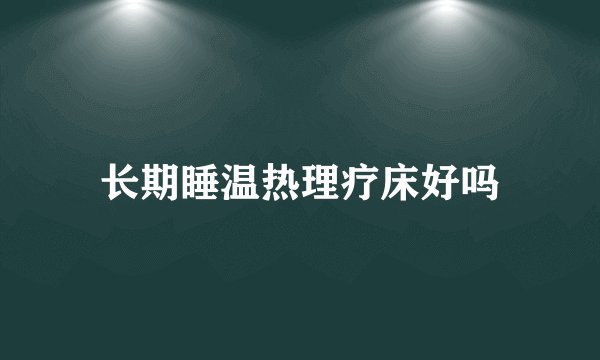 长期睡温热理疗床好吗